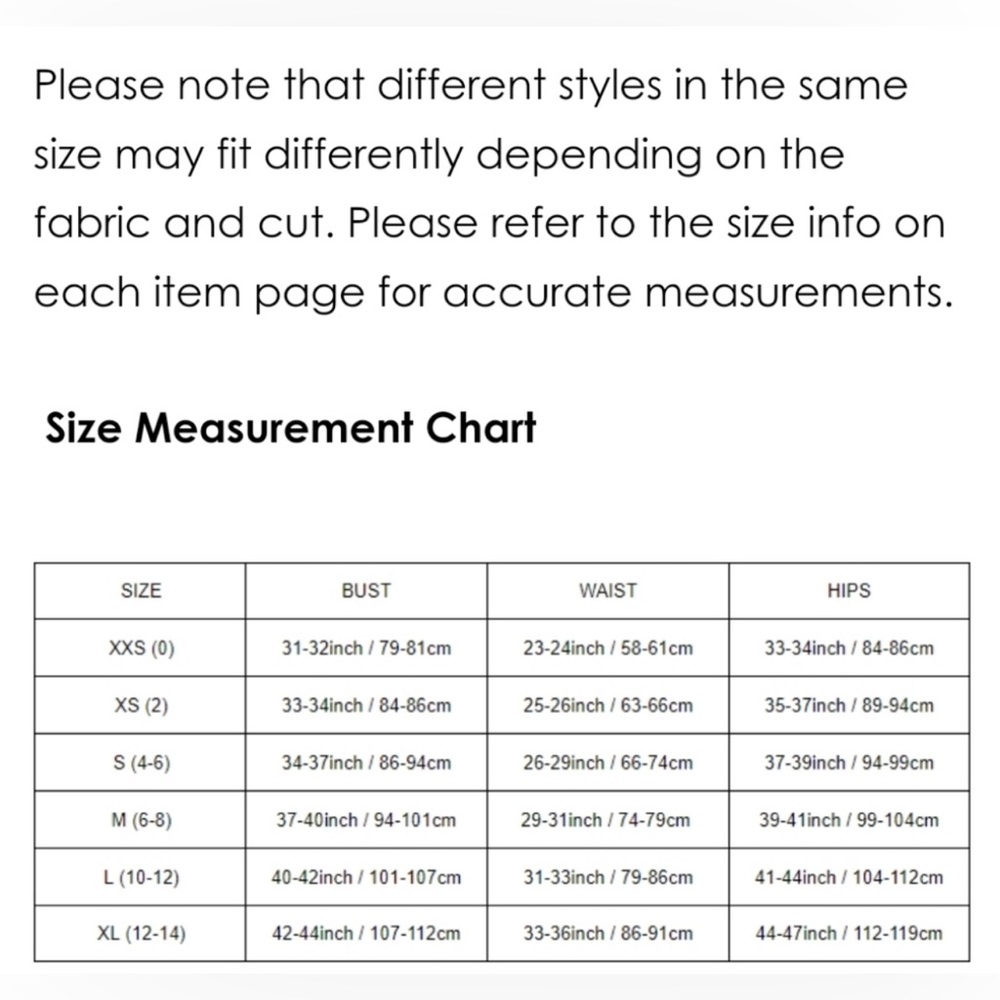 Please note that different styles in the same size may fit differently depending on the fabric and cut. Please refer to the size info on each item page for accurate measurements.

Size Measurement Chart

| SIZE | BUST | WAIST | HIPS |
|---|---|---|---|
| XXS (0) | 31-32inch / 79-81cm | 23-24inch / 58-61cm | 33-34inch / 84-86cm |
| XS (2) | 33-34inch / 84-86cm | 25-26inch / 63-66cm | 35-37inch / 89-94cm |
| S (4-6) | 34-37inch / 86-94cm | 26-29inch / 66-74cm | 37-39inch / 94-99cm |
| M (6-8) | 37-40inch / 94-101cm | 29-31inch / 74-79cm | 39-41inch / 99-104cm |
| L (10-12) | 40-42inch / 101-107cm | 31-33inch / 79-86cm | 41-44inch / 104-112cm |
| XL (12-14) | 42-44inch / 107-112cm | 33-36inch / 86-91cm | 44-47inch / 112-119cm |